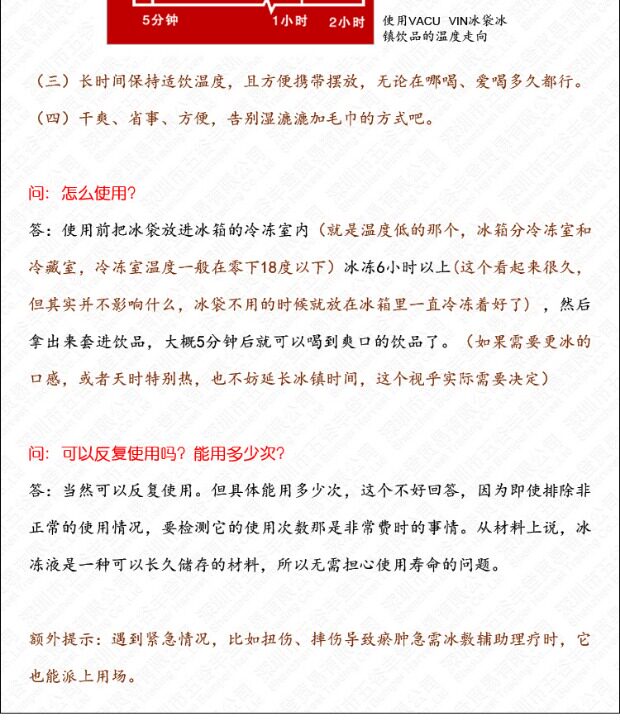 5分钟　　1小时　2小时

使用VACU　VIN冰袋冰镇饮品的温度走向

（三）长时间保持适饮温度，且方便携带摆放，无论在哪喝、爱喝多久都行。

（四）干爽、省事、方便，告别湿漉漉加毛巾的方式吧。

问：怎么使用？

答：使用前把冰袋放进冰箱的冷冻室内（就是温度低的那个，冰箱分冷冻室和冷藏室，冷冻室温度一般在零下18度以下）冰冻6小时以上（这个看起来很久，但其实并不影响什么，冰袋不用的时候就放在冰箱里一直冷冻着好了），然后拿出来套进饮品，大概5分钟后就可以喝到爽口的饮品了。（如果需要更冰的口感，或者天时特别热，也不妨延长冰镇时间，这个视乎实际需要决定）

问：可以反复使用吗？能用多少次？

答：当然可以反复使用。但具体能用多少次，这个不好回答，因为即使排除非正常的使用情况，要检测它的使用次数那是非常费时的事情。从材料上说，冰冻液是一种可以长久储存的材料，所以无需担心使用寿命的问题。

额外提示：遇到紧急情况，比如扭伤、摔伤导致瘀肿急需冰敷辅助理疗时，它也能派上用场。